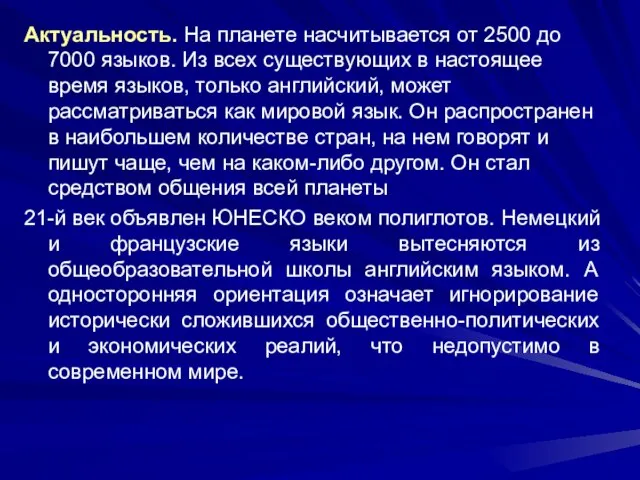 Актуальность. На планете насчитывается от 2500 до 7000 языков. Из всех существующих в настоящее время языков, только английский, может рассматриваться как мировой язык. Он распространен в наибольшем количестве стран, на нем говорят и пишут чаще, чем на каком-либо другом. Он стал средством общения всей планеты

21-й век объявлен ЮНЕСКО веком полиглотов. Немецкий и французские языки вытесняются из общеобразовательной школы английским языком. А односторонняя ориентация означает игнорирование исторически сложившихся общественно-политических и экономических реалий, что недопустимо в современном мире.